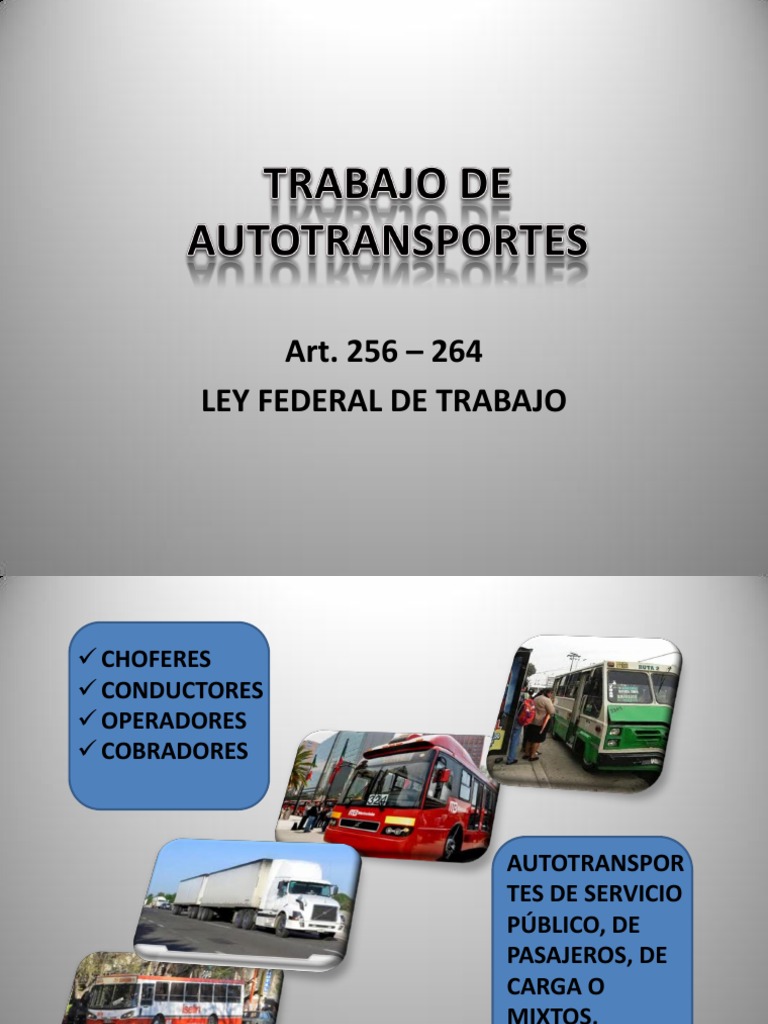 TRABAJO DE AUTOTRANSPORTES

Art. 256 – 264
LEY FEDERAL DE TRABAJO

✓ CHOFERES
✓ CONDUCTORES
✓ OPERADORES
✓ COBRADORES

324

AUTOTRANSPORTES DE SERVICIO PÚBLICO, DE PASAJEROS, DE CARGA O MIXTOS.